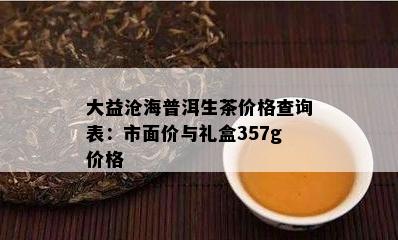 大益沧海普洱生茶价格查询表：市面价与礼盒357g价格